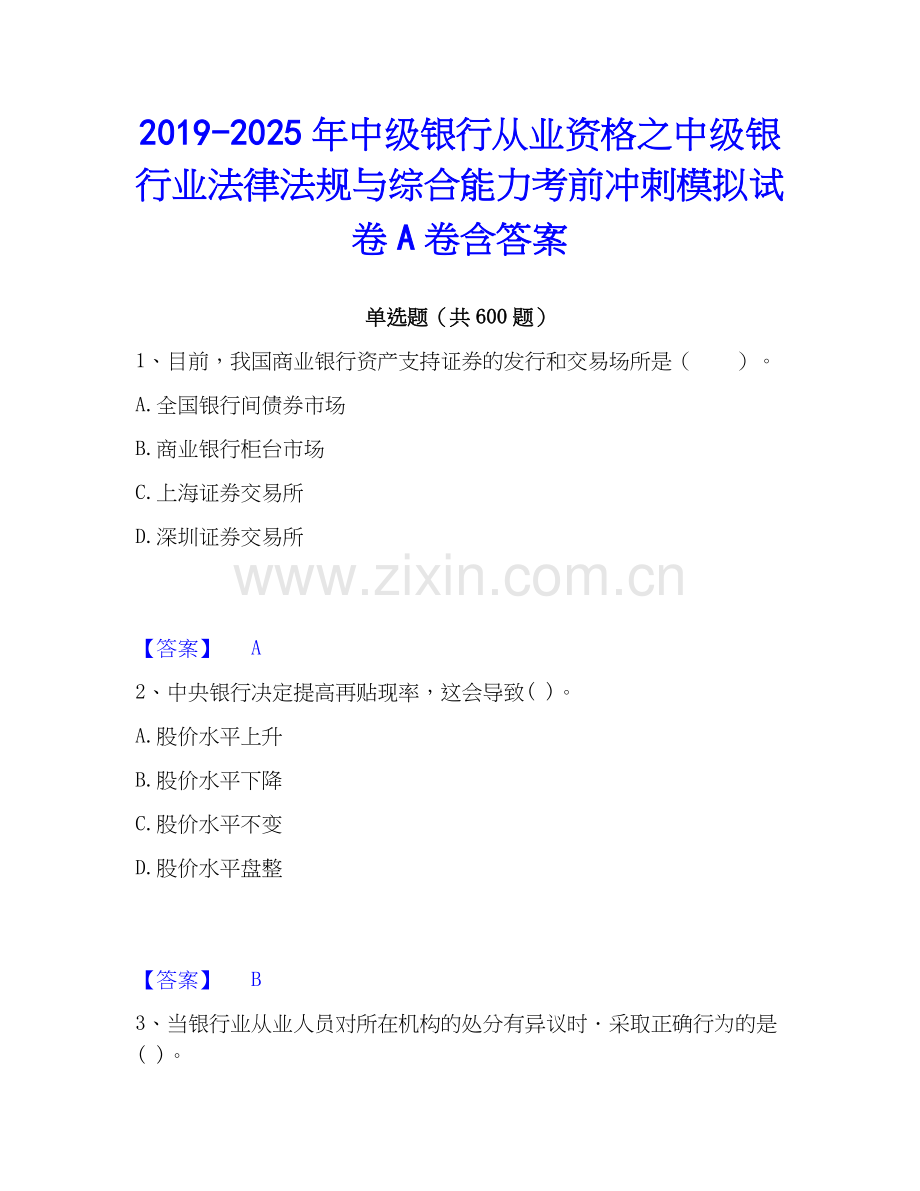 2019-2025年中级银行从业资格之中级银行业法律法规与综合能力考前冲刺模拟试卷A卷含答案

单选题（共600题）

1、目前，我国商业银行资产支持证券的发行和交易场所是（ ）。

A.全国银行间债券市场

B.商业银行柜台市场

C.上海证券交易所

D.深圳证券交易所

【答案】 A

2、中央银行决定提高再贴现率，这会导致( )。

A.股价水平上升

B.股价水平下降

C.股价水平不变

D.股价水平盘整

【答案】 B

3、当银行业从业人员对所在机构的处分有异议时·采取正确行为的是( )。

www.zixin.com.cn